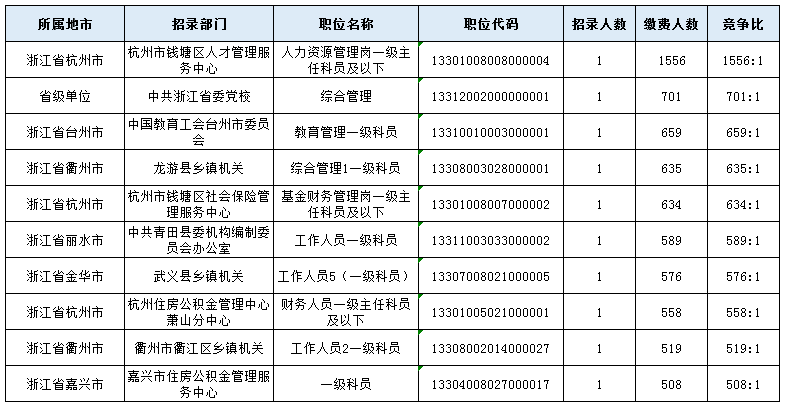 | 所属地市 | 招录部门 | 职位名称 | 职位代码 | 招录人数 | 缴费人数 | 竞争比 |
|---|---|---|---|---|---|---|
| 浙江省杭州市 | 杭州市钱塘区人才管理服务中心 | 人力资源管理岗一级主任科员及以下 | 13301008008000004 | 1 | 1556 | 1556:1 |
| 省级单位 | 中共浙江省委党校 | 综合管理 | 13312002000000001 | 1 | 701 | 701:1 |
| 浙江省台州市 | 中国教育工会台州市委员会 | 教育管理一级科员 | 13310010003000001 | 1 | 659 | 659:1 |
| 浙江省衢州市 | 龙游县乡镇机关 | 综合管理1一级科员 | 13308003028000001 | 1 | 635 | 635:1 |
| 浙江省杭州市 | 杭州市钱塘区社会保险管理服务中心 | 基金财务管理岗一级主任科员及以下 | 13301008007000002 | 1 | 634 | 634:1 |
| 浙江省丽水市 | 中共青田县委机构编制委员会办公室 | 工作人员一级科员 | 13311003033000002 | 1 | 589 | 589:1 |
| 浙江省金华市 | 武义县乡镇机关 | 工作人员5（一级科员） | 13307008021000005 | 1 | 576 | 576:1 |
| 浙江省杭州市 | 杭州住房公积金管理中心萧山分中心 | 财务人员一级主任科员及以下 | 13301005021000001 | 1 | 558 | 558:1 |
| 浙江省衢州市 | 衢州市衢江区乡镇机关 | 工作人员2一级科员 | 13308002014000027 | 1 | 519 | 519:1 |
| 浙江省嘉兴市 | 嘉兴市住房公积金管理服务中心 | 一级科员 | 13304008027000017 | 1 | 508 | 508:1 |